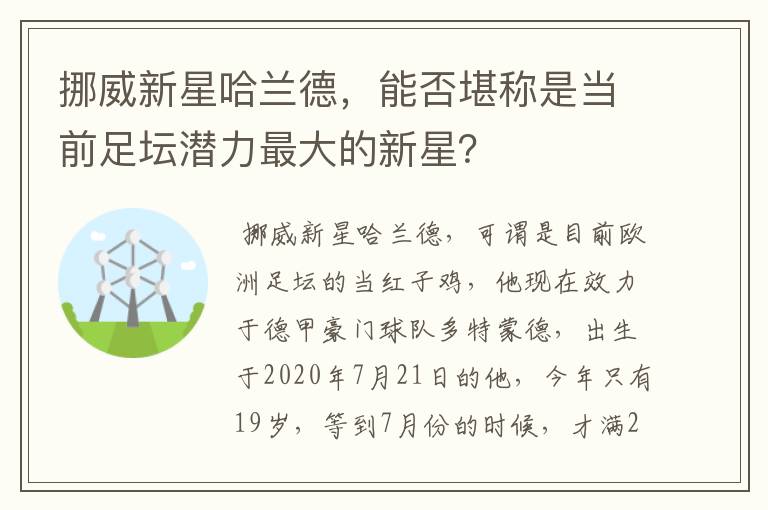 挪威新星哈兰德，能否堪称是当前足坛潜力最大的新星？

挪威新星哈兰德，可谓是目前欧洲足坛的当红子鸡，他现在效力于德甲豪门球队多特蒙德，出生于2020年7月21日的他，今年只有19岁，等到7月份的时候，才满2